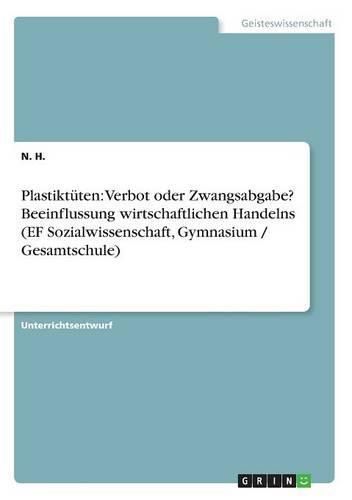 Geisteswissenschaft

N. H.

Plastiktüten: Verbot oder Zwangsabgabe? Beeinflussung wirtschaftlichen Handelns (EF Sozialwissenschaft, Gymnasium / Gesamtschule)

Unterrichtsentwurf

GRIN